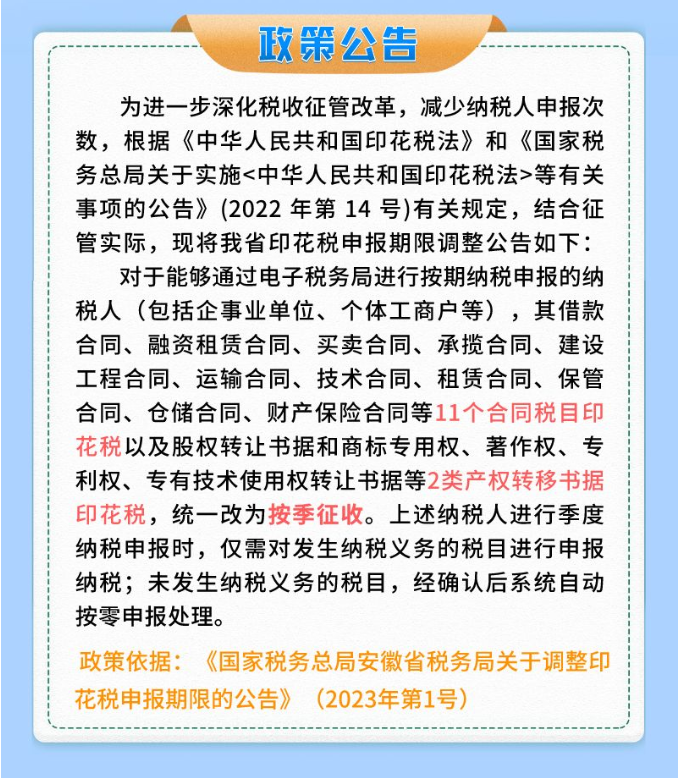 政策公告

为进一步深化税收征管改革，减少纳税人申报次数，根据《中华人民共和国印花税法》和《国家税务总局关于实施<中华人民共和国印花税法>等有关事项的公告》(2022 年第 14 号)有关规定，结合征管实际，现将我省印花税申报期限调整公告如下：

对于能够通过电子税务局进行按期纳税申报的纳税人（包括企事业单位、个体工商户等），其借款合同、融资租赁合同、买卖合同、承揽合同、建设工程合同、运输合同、技术合同、租赁合同、保管合同、仓储合同、财产保险合同等11个合同税目印花税以及股权转让书据和商标专用权、著作权、专利权、专有技术使用权转让书据等2类产权转移书据印花税，统一改为按季征收。上述纳税人进行季度纳税申报时，仅需对发生纳税义务的税目进行申报纳税；未发生纳税义务的税目，经确认后系统自动按零申报处理。

政策依据：《国家税务总局安徽省税务局关于调整印花税申报期限的公告》（2023年第1号）